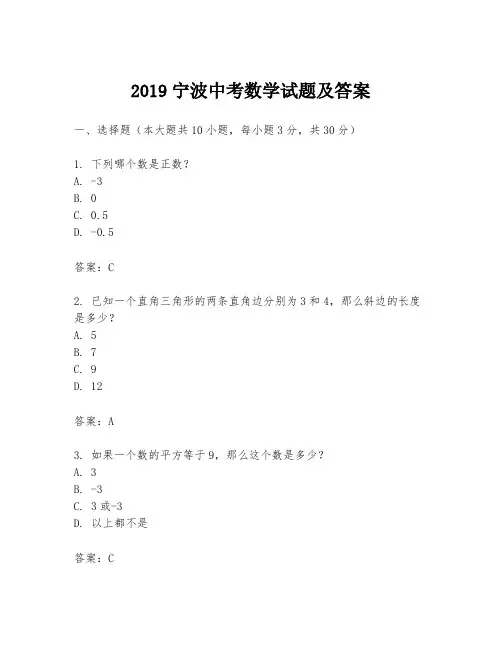 2019 宁波中考数学试题及答案

一、选择题（本大题共 10 小题，每小题 3 分，共 30 分）

1. 下列哪个数是正数？
A. -3
B. 0
C. 0.5
D. -0.5

答案：C

2. 已知一个直角三角形的两条直角边分别为 3 和 4，那么斜边的长度是多少？
A. 5
B. 7
C. 9
D. 12

答案：A

3. 如果一个数的平方等于 9，那么这个数是多少？
A. 3
B. -3
C. 3 或-3
D. 以上都不是

答案：C